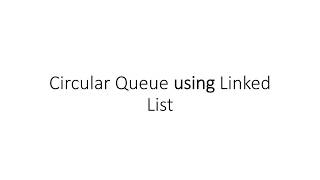 Circular Queue using Linked List